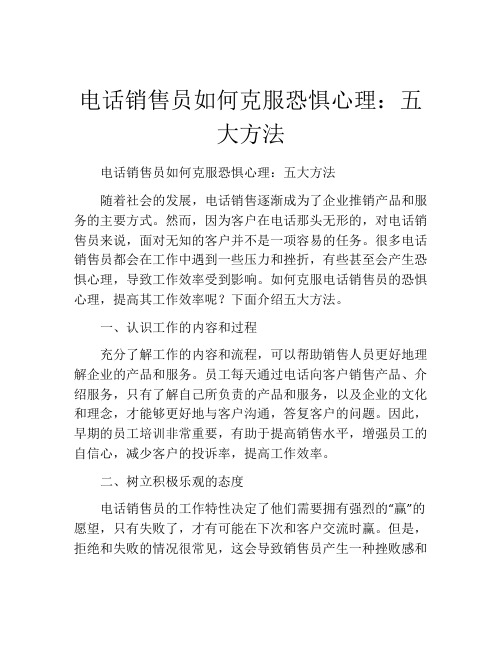 电话销售员如何克服恐惧心理：五大方法

电话销售员如何克服恐惧心理：五大方法

随着社会的发展，电话销售逐渐成为了企业推销产品和服务的主要方式。然而，因为客户在电话那头无形的，对电话销售员来说，面对无知的客户并不是一项容易的任务。很多电话销售员都会在工作中遇到一些压力和挫折，有些甚至会产生恐惧心理，导致工作效率受到影响。如何克服电话销售员的恐惧心理，提高其工作效率呢？下面介绍五大方法。

一、认识工作的内容和过程

充分了解工作的内容和流程，可以帮助销售人员更好地理解企业的产品和服务。员工每天通过电话向客户销售产品、介绍服务，只有了解自己所负责的产品和服务，以及企业的文化和理念，才能够更好地与客户沟通，答复客户的问题。因此，早期的员工培训非常重要，有助于提高销售水平，增强员工的自信心，减少客户的投诉率，提高工作效率。

二、树立积极乐观的态度

电话销售员的工作特性决定了他们需要拥有强烈的“赢”的愿望，只有失败了，才有可能在下次和客户交流时赢。但是，拒绝和失败的情况很常见，这会导致销售员产生一种挫败感和